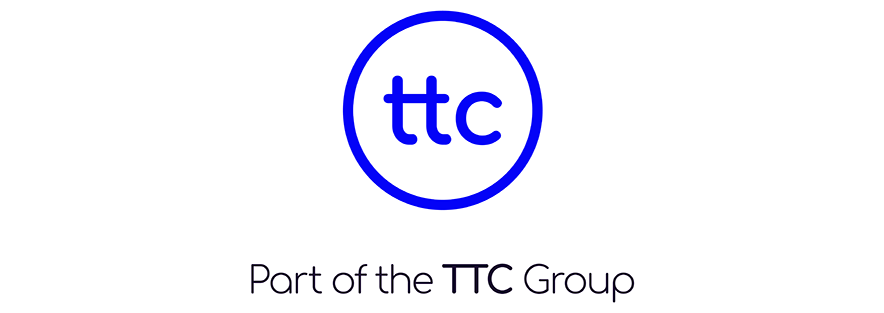 ttc

Part of the TTC Group